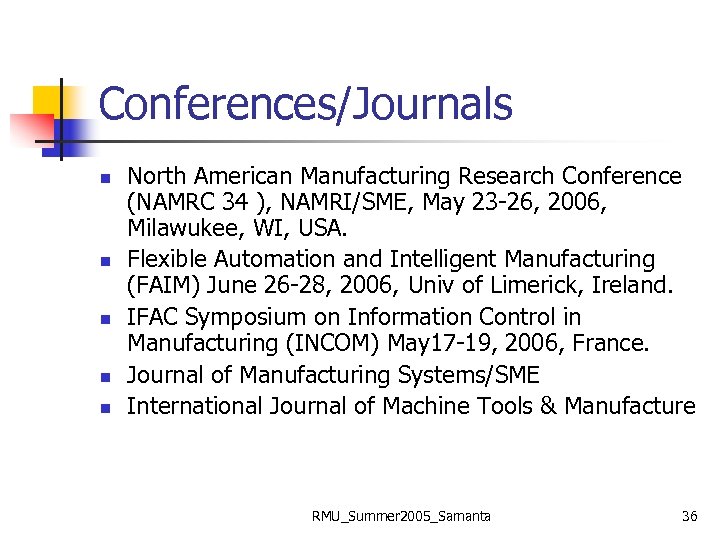 Conferences/Journals

• North American Manufacturing Research Conference (NAMRC 34 ), NAMRI/SME, May 23-26, 2006, Milawukee, WI, USA.
• Flexible Automation and Intelligent Manufacturing (FAIM) June 26-28, 2006, Univ of Limerick, Ireland.
• IFAC Symposium on Information Control in Manufacturing (INCOM) May17-19, 2006, France.
• Journal of Manufacturing Systems/SME
• International Journal of Machine Tools & Manufacture

RMU_Summer2005_Samanta 36